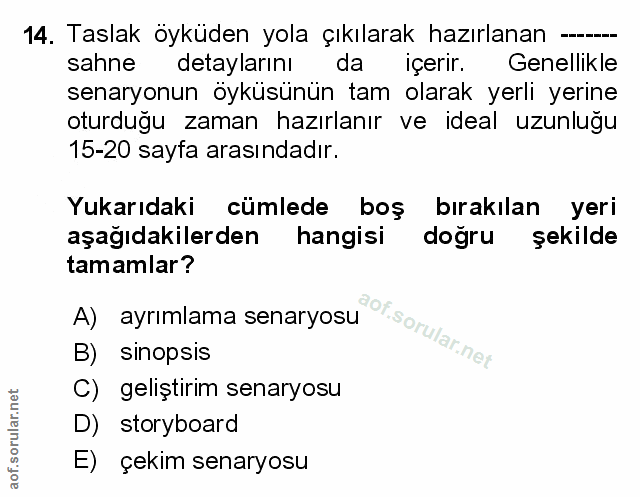 14. Taslak öyküden yola çıkılarak hazırlanan ------- sahne detaylarını da içerir. Genellikle senaryonun öyküsünün tam olarak yerli yerine oturduğu zaman hazırlanır ve ideal uzunluğu 15-20 sayfa arasındadır.

Yukarıdaki cümlede boş bırakılan yeri aşağıdakilerden hangisi doğru şekilde tamamlar?

A) ayrımlama senaryosu
B) sinopsis
C) geliştirim senaryosu
D) storyboard
E) çekim senaryosu

aof.sorular.net

aof.sorular.net